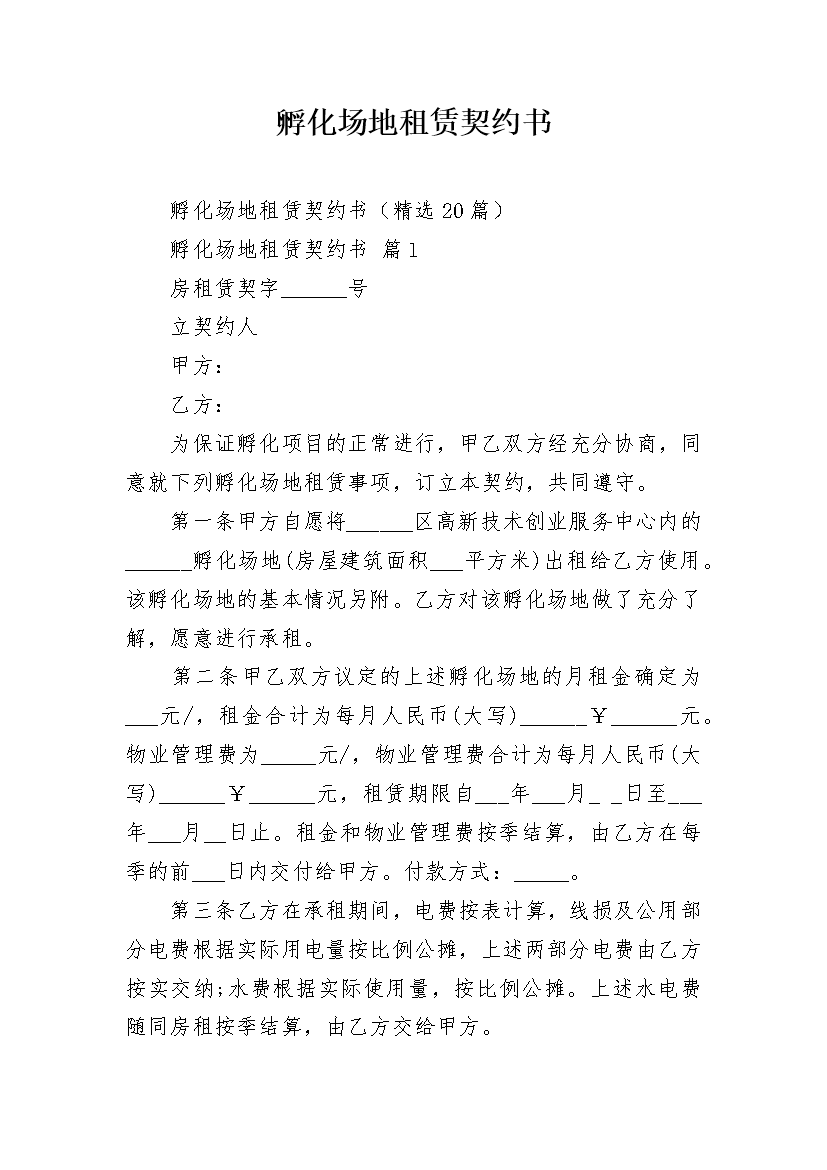 孵化场地租赁契约书

孵化场地租赁契约书（精选20篇）

孵化场地租赁契约书 篇1

房租赁契字______号

立契约人

甲方：

乙方：

为保证孵化项目的正常进行，甲乙双方经充分协商，同意就下列孵化场地租赁事项，订立本契约，共同遵守。

第一条甲方自愿将______区高新技术创业服务中心内的______孵化场地(房屋建筑面积___平方米)出租给乙方使用。该孵化场地的基本情况另附。乙方对该孵化场地做了充分了解，愿意进行承租。

第二条甲乙双方议定的上述孵化场地的月租金确定为___元/，租金合计为每月人民币(大写)______￥______元。物业管理费为_____元/，物业管理费合计为每月人民币(大写)______￥______元，租赁期限自___年___月_ _日至___年___月__日止。租金和物业管理费按季结算，由乙方在每季的前___日内交付给甲方。付款方式：_____。

第三条乙方在承租期间，电费按表计算，线损及公用部分电费根据实际用电量按比例公摊，上述两部分电费由乙方按实交纳;水费根据实际使用量，按比例公摊。上述水电费随同房租按季结算，由乙方交给甲方。